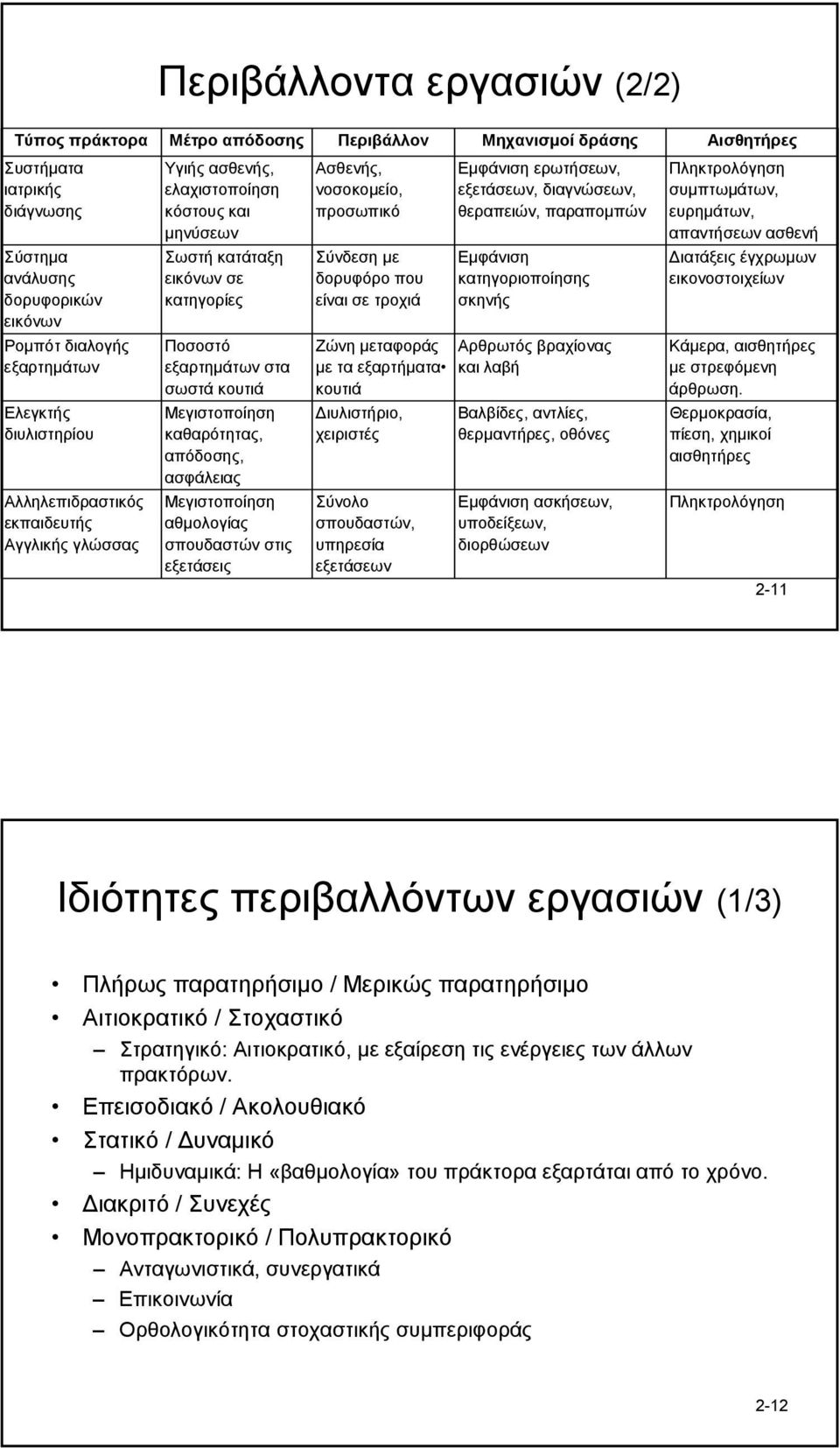 Περιβάλλοντα εργασιών (2/2)

| Τύπος πράκτορα | Μέτρο απόδοσης | Περιβάλλον | Μηχανισμοί δράσης | Αισθητήρες |
|---|---|---|---|---|
| Συστήματα ιατρικής διάγνωσης | Υγιής ασθενής, ελαχιστοποίηση κόστους και μηνύσεων | Ασθενής, νοσοκομείο, προσωπικό | Εμφάνιση ερωτήσεων, εξετάσεων, διαγνώσεων, θεραπειών, παραπομπών | Πληκτρολόγηση συμπτωμάτων, ευρημάτων, απαντήσεων ασθενή |
| Σύστημα ανάλυσης δορυφορικών εικόνων | Σωστή κατάταξη εικόνων σε κατηγορίες | Σύνδεση με δορυφόρο που είναι σε τροχιά | Εμφάνιση κατηγοριοποίησης σκηνής | Διατάξεις έγχρωμων εικονοστοιχείων |
| Ρομπότ διαλογής εξαρτημάτων | Ποσοστό εξαρτημάτων στα σωστά κουτιά | Ζώνη μεταφοράς με τα εξαρτήματα• κουτιά | Αρθρωτός βραχίονας και λαβή | Κάμερα, αισθητήρες με στρεφόμενη άρθρωση. |
| Ελεγκτής διυλιστηρίου | Μεγιστοποίηση καθαρότητας, απόδοσης, ασφάλειας | Διυλιστήριο, χειριστές | Βαλβίδες, αντλίες, θερμαντήρες, οθόνες | Θερμοκρασία, πίεση, χημικοί αισθητήρες |
| Αλληλεπιδραστικός εκπαιδευτής Αγγλικής γλώσσας | Μεγιστοποίηση αθμολογίας σπουδαστών στις εξετάσεις | Σύνολο σπουδαστών, υπηρεσία εξετάσεων | Εμφάνιση ασκήσεων, υποδείξεων, διορθώσεων | Πληκτρολόγηση |

2-11

Ιδιότητες περιβαλλόντων εργασιών (1/3)

• Πλήρως παρατηρήσιμο / Μερικώς παρατηρήσιμο
• Αιτιοκρατικό / Στοχαστικό
– Στρατηγικό: Αιτιοκρατικό, με εξαίρεση τις ενέργειες των άλλων πρακτόρων.
• Επεισοδιακό / Ακολουθιακό
• Στατικό / Δυναμικό
– Ημιδυναμικά: Η «βαθμολογία» του πράκτορα εξαρτάται από το χρόνο.
• Διακριτό / Συνεχές
• Μονοπρακτορικό / Πολυπρακτορικό
– Ανταγωνιστικά, συνεργατικά
– Επικοινωνία
– Ορθολογικότητα στοχαστικής συμπεριφοράς

2-12